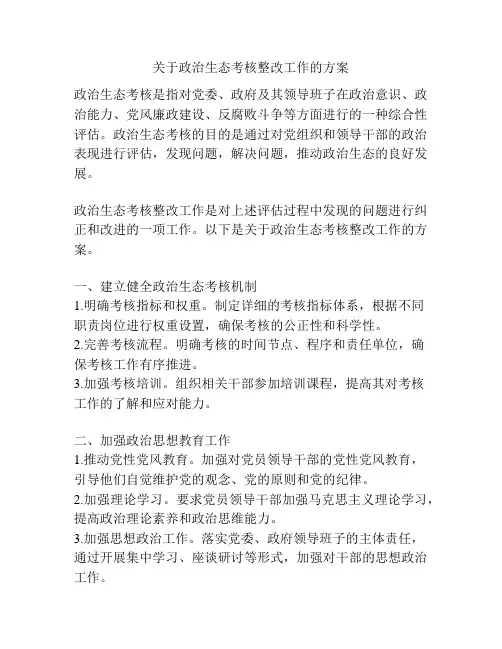 关于政治生态考核整改工作的方案

政治生态考核是指对党委、政府及其领导班子在政治意识、政治能力、党风廉政建设、反腐败斗争等方面进行的一种综合性评估。政治生态考核的目的是通过对党组织和领导干部的政治表现进行评估，发现问题，解决问题，推动政治生态的良好发展。

政治生态考核整改工作是对上述评估过程中发现的问题进行纠正和改进的一项工作。以下是关于政治生态考核整改工作的方案。

一、建立健全政治生态考核机制
1.明确考核指标和权重。制定详细的考核指标体系，根据不同职责岗位进行权重设置，确保考核的公正性和科学性。
2.完善考核流程。明确考核的时间节点、程序和责任单位，确保考核工作有序推进。
3.加强考核培训。组织相关干部参加培训课程，提高其对考核工作的了解和应对能力。

二、加强政治思想教育工作
1.推动党性党风教育。加强对党员领导干部的党性党风教育，引导他们自觉维护党的观念、党的原则和党的纪律。
2.加强理论学习。要求党员领导干部加强马克思主义理论学习，提高政治理论素养和政治思维能力。
3.加强思想政治工作。落实党委、政府领导班子的主体责任，通过开展集中学习、座谈研讨等形式，加强对干部的思想政治工作。